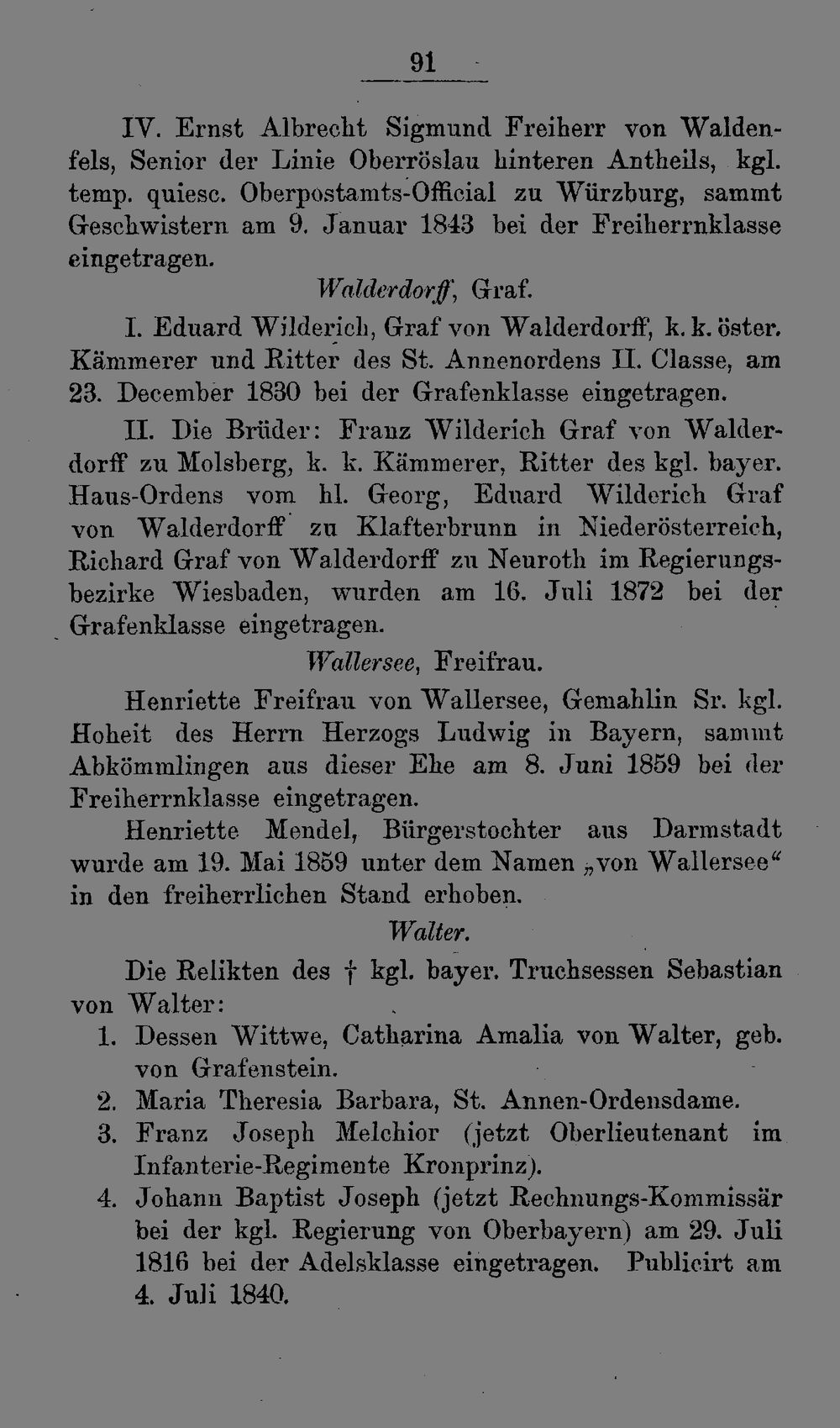 91

IV. Ernst Albrecht Sigmund Freiherr von Waldenfels, Senior der Linie Oberröslau hinteren Antheils, kgl. temp. quiesc. Oberpostamts-Official zu Würzburg, sammt Geschwistern am 9. Januar 1843 bei der Freiherrnklasse eingetragen.

Walderdorff, Graf.

I. Eduard Wilderich, Graf von Walderdorff, k. k. öster. Kämmerer und Ritter des St. Annenordens II. Classe, am 23. December 1830 bei der Grafenklasse eingetragen.

II. Die Brüder: Franz Wilderich Graf von Walderdorff zu Molsberg, k. k. Kämmerer, Ritter des kgl. bayer. Haus-Ordens vom hl. Georg, Eduard Wilderich Graf von Walderdorff zu Klafterbrunn in Niederösterreich, Richard Graf von Walderdorff zu Neuroth im Regierungsbezirke Wiesbaden, wurden am 16. Juli 1872 bei der Grafenklasse eingetragen.

Wallersee, Freifrau.

Henriette Freifrau von Wallersee, Gemahlin Sr. kgl. Hoheit des Herrn Herzogs Ludwig in Bayern, sammt Abkömmlingen aus dieser Ehe am 8. Juni 1859 bei der Freiherrnklasse eingetragen.

Henriette Mendel, Bürgerstochter aus Darmstadt wurde am 19. Mai 1859 unter dem Namen „von Wallersee“ in den freiherrlichen Stand erhoben.

Walter.

Die Relikten des † kgl. bayer. Truchsessen Sebastian von Walter:
1. Dessen Wittwe, Catharina Amalia von Walter, geb. von Grafenstein.
2. Maria Theresia Barbara, St. Annen-Ordensdame.
3. Franz Joseph Melchior (jetzt Oberlieutenant im Infanterie-Regimente Kronprinz).
4. Johann Baptist Joseph (jetzt Rechnungs-Kommissär bei der kgl. Regierung von Oberbayern) am 29. Juli 1816 bei der Adelsklasse eingetragen. Publicirt am 4. Juli 1840.